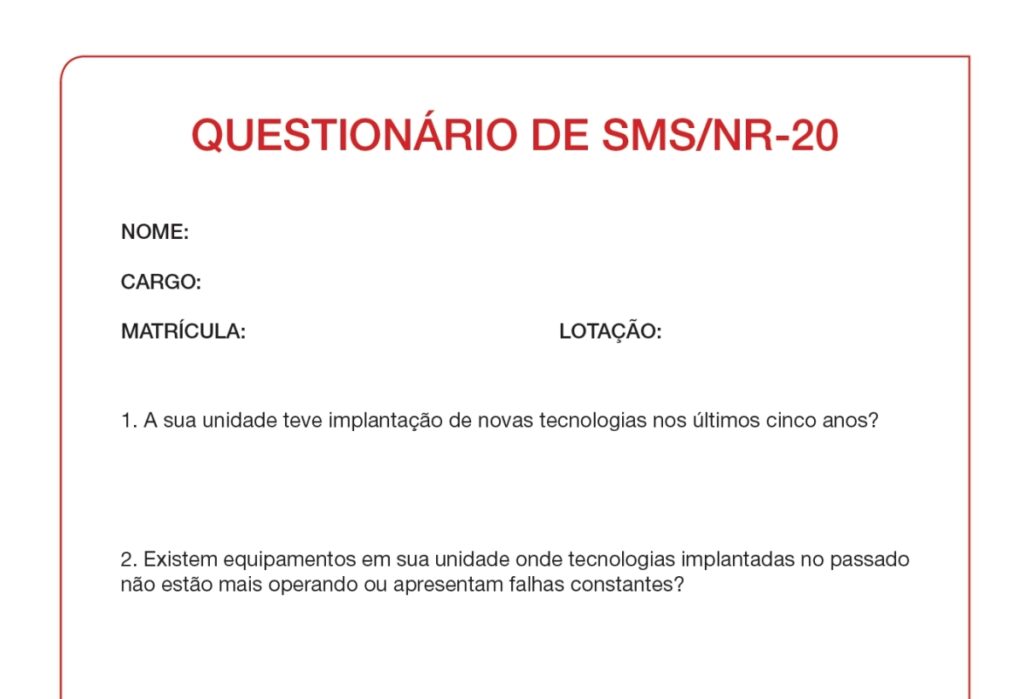 QUESTIONÁRIO DE SMS/NR-20

NOME:

CARGO:

MATRÍCULA:

LOTAÇÃO:

1. A sua unidade teve implantação de novas tecnologias nos últimos cinco anos?

2. Existem equipamentos em sua unidade onde tecnologias implantadas no passado não estão mais operando ou apresentam falhas constantes?